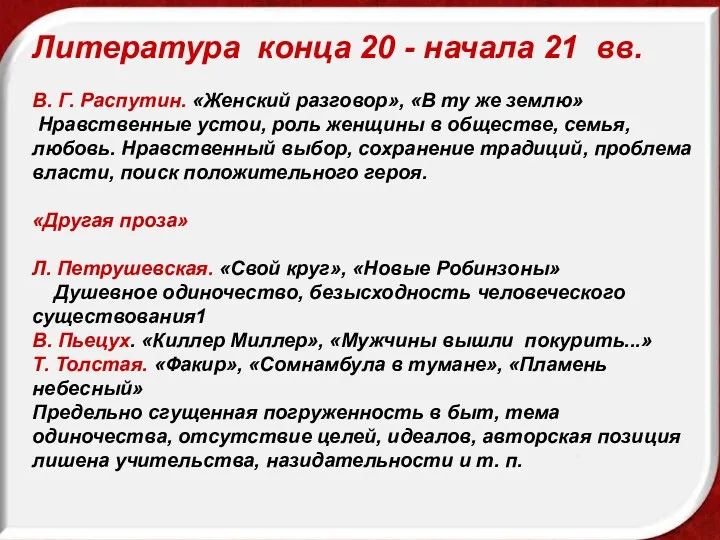 Литература конца 20 - начала 21 вв.

В. Г. Распутин. «Женский разговор», «В ту же землю»
Нравственные устои, роль женщины в обществе, семья, любовь. Нравственный выбор, сохранение традиций, проблема власти, поиск положительного героя.

«Другая проза»

Л. Петрушевская. «Свой круг», «Новые Робинзоны»
Душевное одиночество, безысходность человеческого существования1
В. Пьецух. «Киллер Миллер», «Мужчины вышли покурить...»
Т. Толстая. «Факир», «Сомнамбула в тумане», «Пламень небесный»
Предельно сгущенная погруженность в быт, тема одиночества, отсутствие целей, идеалов, авторская позиция лишена учительства, назидательности и т. п.